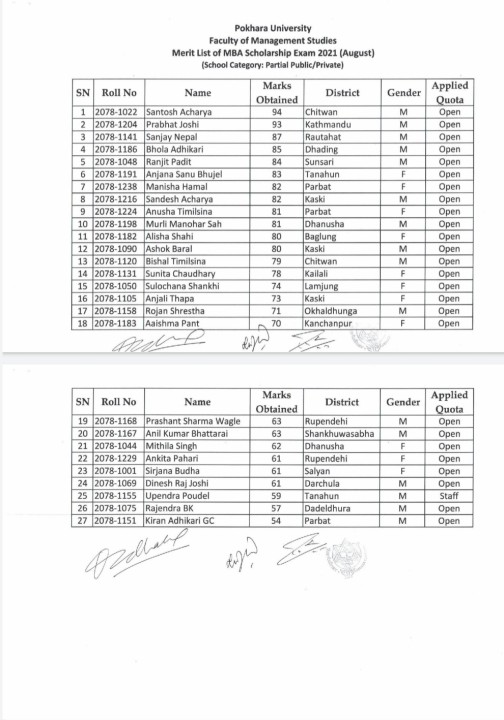 Pokhara University
Faculty of Management Studies
Merit List of MBA Scholarship Exam 2021 (August)
(School Category: Partial Public/Private)

| SN | Roll No | Name | Marks Obtained | District | Gender | Applied Quota |
|---|---|---|---|---|---|---|
| 1 | 2078-1022 | Santosh Acharya | 94 | Chitwan | M | Open |
| 2 | 2078-1204 | Prabhat Joshi | 93 | Kathmandu | M | Open |
| 3 | 2078-1141 | Sanjay Nepal | 87 | Rautahat | M | Open |
| 4 | 2078-1186 | Bhola Adhikari | 85 | Dhading | M | Open |
| 5 | 2078-1048 | Ranjit Padit | 84 | Sunsari | M | Open |
| 6 | 2078-1191 | Anjana Sanu Bhujel | 83 | Tanahun | F | Open |
| 7 | 2078-1238 | Manisha Hamal | 82 | Parbat | F | Open |
| 8 | 2078-1216 | Sandesh Acharya | 82 | Kaski | M | Open |
| 9 | 2078-1224 | Anusha Timilsina | 81 | Parbat | F | Open |
| 10 | 2078-1198 | Murli Manohar Sah | 81 | Dhanusha | M | Open |
| 11 | 2078-1182 | Alisha Shahi | 80 | Baglung | F | Open |
| 12 | 2078-1090 | Ashok Baral | 80 | Kaski | M | Open |
| 13 | 2078-1120 | Bishal Timilsina | 79 | Chitwan | M | Open |
| 14 | 2078-1131 | Sunita Chaudhary | 78 | Kailali | F | Open |
| 15 | 2078-1050 | Sulochana Shankhi | 74 | Lamjung | F | Open |
| 16 | 2078-1105 | Anjali Thapa | 73 | Kaski | F | Open |
| 17 | 2078-1158 | Rojan Shrestha | 71 | Okhaldhunga | M | Open |
| 18 | 2078-1183 | Aaishma Pant | 70 | Kanchanpur | F | Open |

| SN | Roll No | Name | Marks Obtained | District | Gender | Applied Quota |
|---|---|---|---|---|---|---|
| 19 | 2078-1168 | Prashant Sharma Wagle | 63 | Rupendehi | M | Open |
| 20 | 2078-1167 | Anil Kumar Bhattarai | 63 | Shankhuwasabha | M | Open |
| 21 | 2078-1044 | Mithila Singh | 62 | Dhanusha | F | Open |
| 22 | 2078-1229 | Ankita Pahari | 61 | Rupendehi | F | Open |
| 23 | 2078-1001 | Sirjana Budha | 61 | Salyan | F | Open |
| 24 | 2078-1069 | Dinesh Raj Joshi | 61 | Darchula | M | Open |
| 25 | 2078-1155 | Upendra Poudel | 59 | Tanahun | M | Staff |
| 26 | 2078-1075 | Rajendra BK | 57 | Dadeldhura | M | Open |
| 27 | 2078-1151 | Kiran Adhikari GC | 54 | Parbat | M | Open |